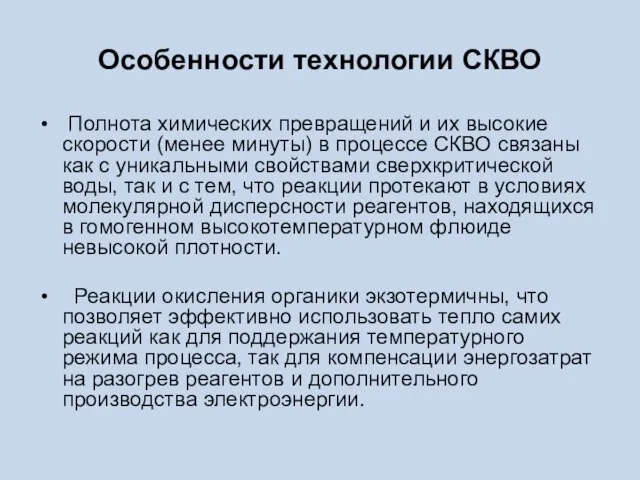 Особенности технологии СКВО

• Полнота химических превращений и их высокие скорости (менее минуты) в процессе СКВО связаны как с уникальными свойствами сверхкритической воды, так и с тем, что реакции протекают в условиях молекулярной дисперсности реагентов, находящихся в гомогенном высокотемпературном флюиде невысокой плотности.

• Реакции окисления органики экзотермичны, что позволяет эффективно использовать тепло самих реакций как для поддержания температурного режима процесса, так для компенсации энергозатрат на разогрев реагентов и дополнительного производства электроэнергии.